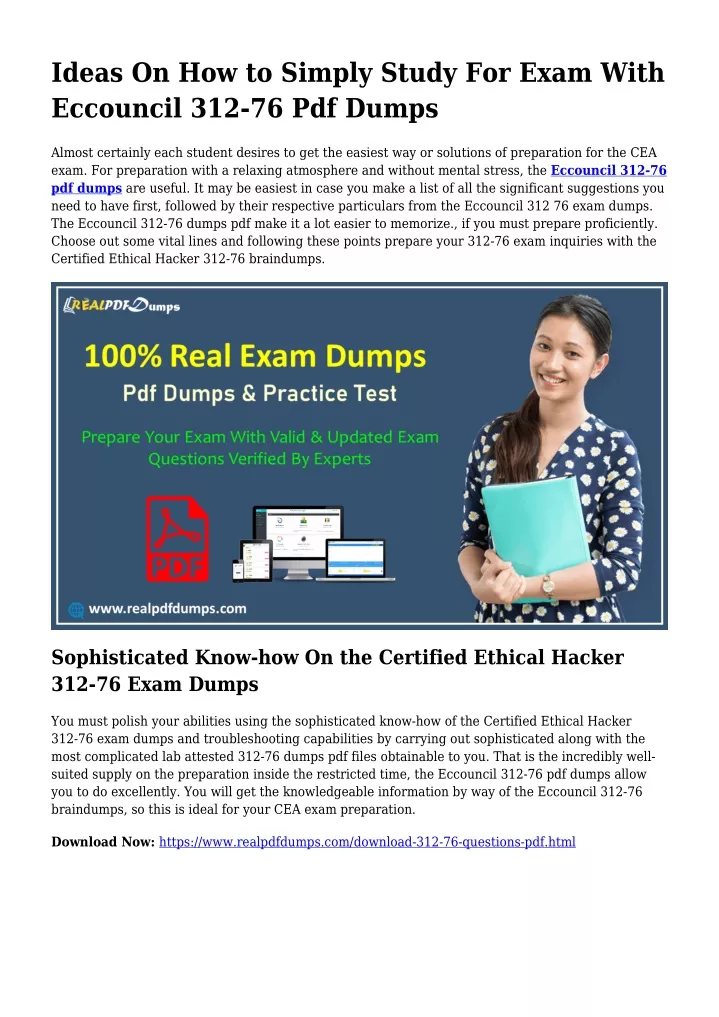 Ideas On How to Simply Study For Exam With Eccouncil 312-76 Pdf Dumps

Almost certainly each student desires to get the easiest way or solutions of preparation for the CEA exam. For preparation with a relaxing atmosphere and without mental stress, the Eccouncil 312-76 pdf dumps are useful. It may be easiest in case you make a list of all the significant suggestions you need to have first, followed by their respective particulars from the Eccouncil 312 76 exam dumps. The Eccouncil 312-76 dumps pdf make it a lot easier to memorize., if you must prepare proficiently. Choose out some vital lines and following these points prepare your 312-76 exam inquiries with the Certified Ethical Hacker 312-76 braindumps.

REALPDFDumps

100% Real Exam Dumps

Pdf Dumps & Practice Test

Prepare Your Exam With Valid & Updated Exam Questions Verified By Experts

PDF

www.realpdfdumps.com

Sophisticated Know-how On the Certified Ethical Hacker 312-76 Exam Dumps

You must polish your abilities using the sophisticated know-how of the Certified Ethical Hacker 312-76 exam dumps and troubleshooting capabilities by carrying out sophisticated along with the most complicated lab attested 312-76 dumps pdf files obtainable to you. That is the incredibly well-suited supply on the preparation inside the restricted time, the Eccouncil 312-76 pdf dumps allow you to do excellently. You will get the knowledgeable information by way of the Eccouncil 312-76 braindumps, so this is ideal for your CEA exam preparation.

Download Now: https://www.realpdfdumps.com/download-312-76-questions-pdf.html